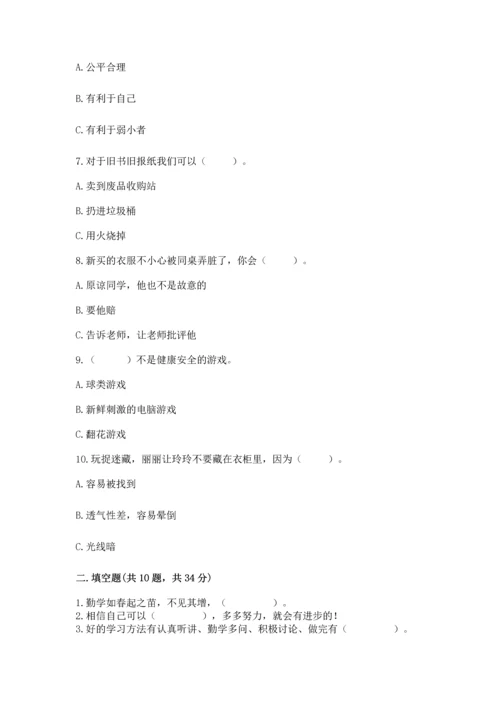 A. 公平合理

B. 有利于自己

C. 有利于弱小者

7. 对于旧书旧报纸我们可以（　　）。

A. 卖到废品收购站

B. 扔进垃圾桶

C. 用火烧掉

8. 新买的衣服不小心被同桌弄脏了，你会（　　）。

A. 原谅同学，他也不是故意的

B. 要他赔

C. 告诉老师，让老师批评他

9.（　　）不是健康安全的游戏。

A. 球类游戏

B. 新鲜刺激的电脑游戏

C. 翻花游戏

10. 玩捉迷藏，丽丽让玲玲不要藏在衣柜里，因为（　　）。

A. 容易被找到

B. 透气性差，容易晕倒

C. 光线暗

二. 填空题(共 10 题，共 34 分)

1. 勤学如春起之苗，不见其增，（　　　）。
2. 相信自己可以（　　　），多多努力，就会有进步的！
3. 好的学习方法有认真听讲、勤学多问、积极讨论、做完有（　　　）。